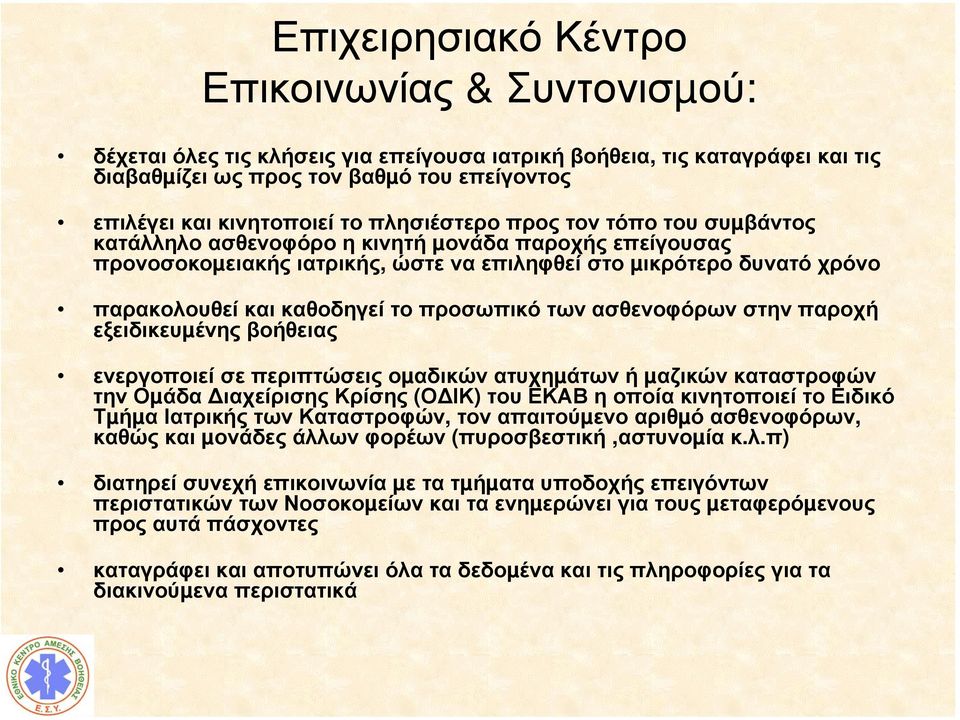 Επιχειρησιακό Κέντρο Επικοινωνίας & Συντονισμού:

• δέχεται όλες τις κλήσεις για επείγουσα ιατρική βοήθεια, τις καταγράφει και τις διαβαθμίζει ως προς τον βαθμό του επείγοντος

• επιλέγει και κινητοποιεί το πλησιέστερο προς τον τόπο του συμβάντος κατάλληλο ασθενοφόρο η κινητή μονάδα παροχής επείγουσας προνοσοκομειακής ιατρικής, ώστε να επιληφθεί στο μικρότερο δυνατό χρόνο

• παρακολουθεί και καθοδηγεί το προσωπικό των ασθενοφόρων στην παροχή εξειδικευμένης βοήθειας

• ενεργοποιεί σε περιπτώσεις ομαδικών ατυχημάτων ή μαζικών καταστροφών την Ομάδα Διαχείρισης Κρίσης (ΟΔΙΚ) του ΕΚΑΒ η οποία κινητοποιεί το Ειδικό Τμήμα Ιατρικής των Καταστροφών, τον απαιτούμενο αριθμό ασθενοφόρων, καθώς και μονάδες άλλων φορέων (πυροσβεστική ,αστυνομία κ.λ.π)

• διατηρεί συνεχή επικοινωνία με τα τμήματα υποδοχής επειγόντων περιστατικών των Νοσοκομείων και τα ενημερώνει για τους μεταφερόμενους προς αυτά πάσχοντες

• καταγράφει και αποτυπώνει όλα τα δεδομένα και τις πληροφορίες για τα διακινούμενα περιστατικά

ΕΘΝΙΚΟ ΚΕΝΤΡΟ ΑΜΕΣΗΣ ΒΟΗΘΕΙΑΣ
Ε.Σ.Υ.